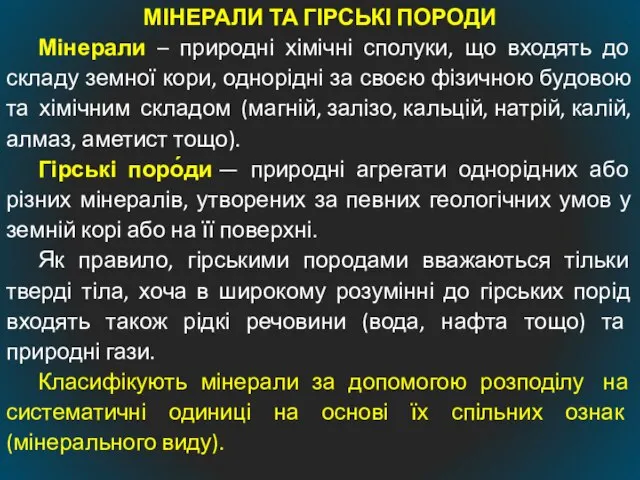 МІНЕРАЛИ ТА ГІРСЬКІ ПОРОДИ

Мінерали – природні хімічні сполуки, що входять до складу земної кори, однорідні за своєю фізичною будовою та хімічним складом (магній, залізо, кальцій, натрій, калій, алмаз, аметист тощо).

Гірські поро́ди — природні агрегати однорідних або різних мінералів, утворених за певних геологічних умов у земній корі або на її поверхні.

Як правило, гірськими породами вважаються тільки тверді тіла, хоча в широкому розумінні до гірських порід входять також рідкі речовини (вода, нафта тощо) та природні гази.

Класифікують мінерали за допомогою розподілу на систематичні одиниці на основі їх спільних ознак (мінерального виду).